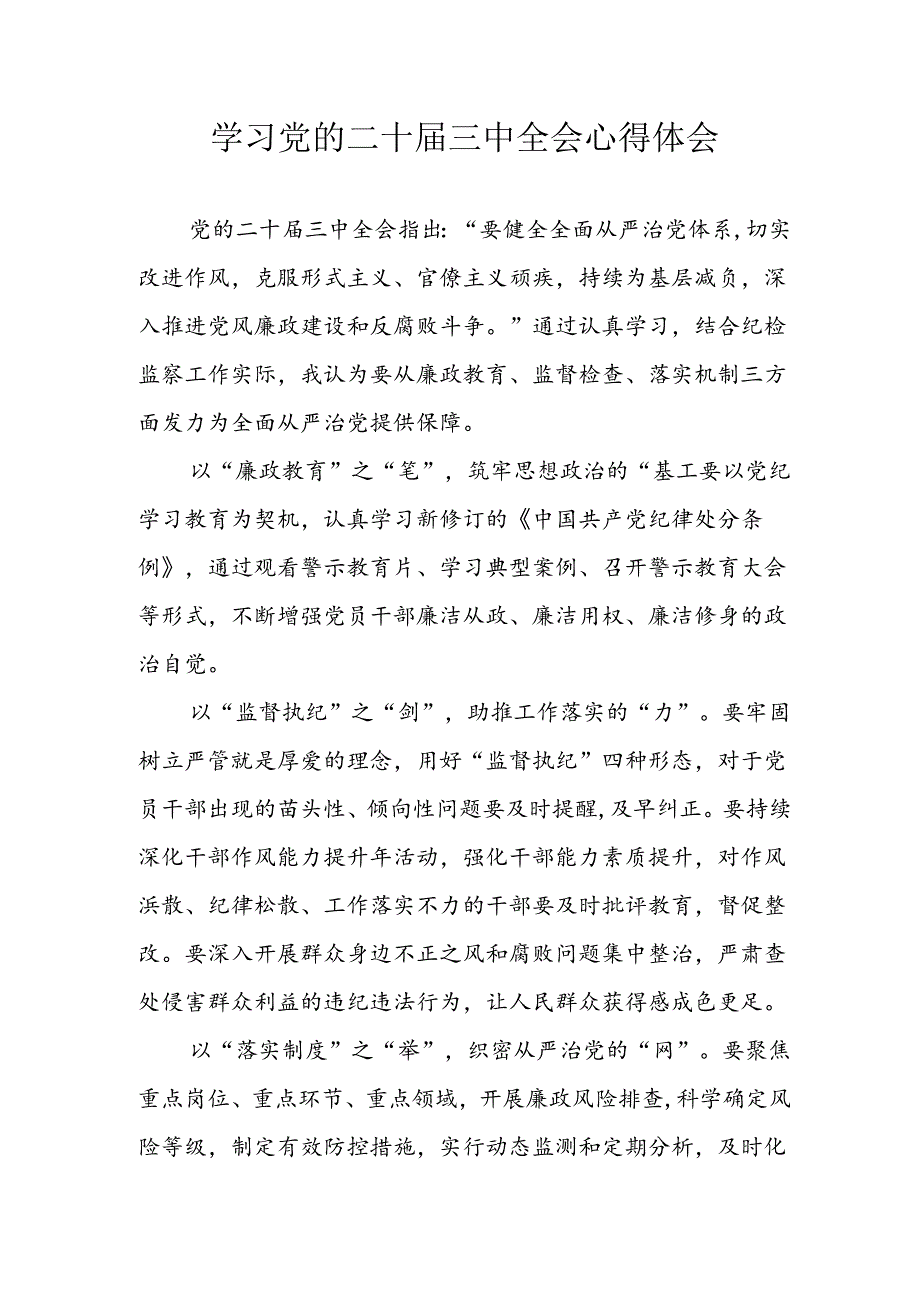 学习党的二十届三中全会心得体会

党的二十届三中全会指出:“要健全全面从严治党体系,切实改进作风,克服形式主义、官僚主义顽疾,持续为基层减负,深入推进党风廉政建设和反腐败斗争。”通过认真学习,结合纪检监察工作实际,我认为要从廉政教育、监督检查、落实机制三方面发力为全面从严治党提供保障。

以“廉政教育”之“笔”,筑牢思想政治的“基工要以党纪学习教育为契机,认真学习新修订的《中国共产党纪律处分条例》,通过观看警示教育片、学习典型案例、召开警示教育大会等形式,不断增强党员干部廉洁从政、廉洁用权、廉洁修身的政治自觉。

以“监督执纪”之“剑”,助推工作落实的“力”。要牢固树立严管就是厚爱的理念,用好“监督执纪”四种形态,对于党员干部出现的苗头性、倾向性问题要及时提醒,及早纠正。要持续深化干部作风能力提升年活动,强化干部能力素质提升,对作风涣散、纪律松散、工作落实不力的干部要及时批评教育,督促整改。要深入开展群众身边不正之风和腐败问题集中整治,严肃查处侵害群众利益的违纪违法行为,让人民群众获得感成色更足。

以“落实制度”之“举”,织密从严治党的“网”。要聚焦重点岗位、重点环节、重点领域,开展廉政风险排查,科学确定风险等级,制定有效防控措施,实行动态监测和定期分析,及时化